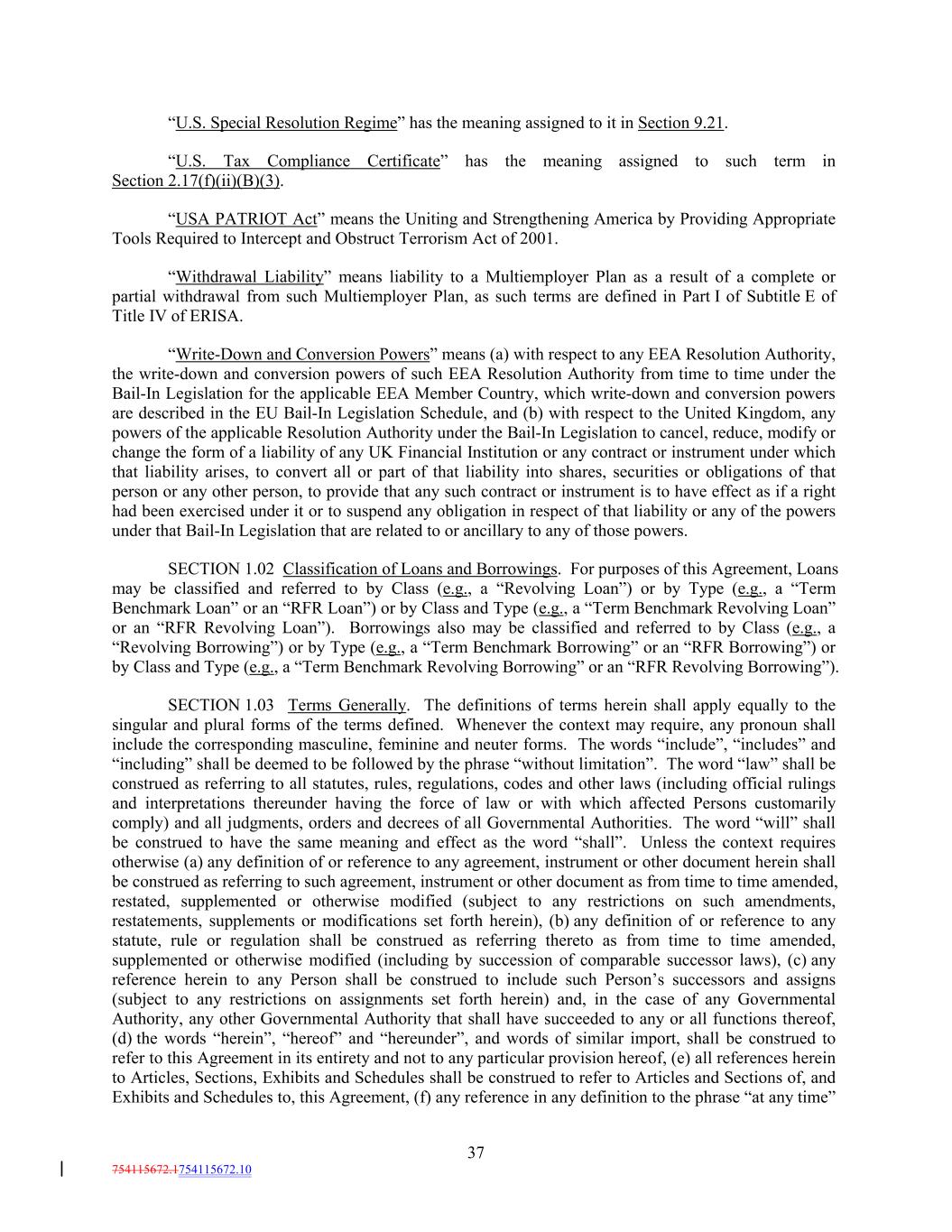 “U.S. Special Resolution Regime” has the meaning assigned to it in Section 9.21.

“U.S. Tax Compliance Certificate” has the meaning assigned to such term in Section 2.17(f)(ii)(B)(3).

“USA PATRIOT Act” means the Uniting and Strengthening America by Providing Appropriate Tools Required to Intercept and Obstruct Terrorism Act of 2001.

“Withdrawal Liability” means liability to a Multiemployer Plan as a result of a complete or partial withdrawal from such Multiemployer Plan, as such terms are defined in Part I of Subtitle E of Title IV of ERISA.

“Write-Down and Conversion Powers” means (a) with respect to any EEA Resolution Authority, the write-down and conversion powers of such EEA Resolution Authority from time to time under the Bail-In Legislation for the applicable EEA Member Country, which write-down and conversion powers are described in the EU Bail-In Legislation Schedule, and (b) with respect to the United Kingdom, any powers of the applicable Resolution Authority under the Bail-In Legislation to cancel, reduce, modify or change the form of a liability of any UK Financial Institution or any contract or instrument under which that liability arises, to convert all or part of that liability into shares, securities or obligations of that person or any other person, to provide that any such contract or instrument is to have effect as if a right had been exercised under it or to suspend any obligation in respect of that liability or any of the powers under that Bail-In Legislation that are related to or ancillary to any of those powers.

SECTION 1.02 Classification of Loans and Borrowings. For purposes of this Agreement, Loans may be classified and referred to by Class (e.g., a “Revolving Loan”) or by Type (e.g., a “Term Benchmark Loan” or an “RFR Loan”) or by Class and Type (e.g., a “Term Benchmark Revolving Loan” or an “RFR Revolving Loan”). Borrowings also may be classified and referred to by Class (e.g., a “Revolving Borrowing”) or by Type (e.g., a “Term Benchmark Borrowing” or an “RFR Borrowing”) or by Class and Type (e.g., a “Term Benchmark Revolving Borrowing” or an “RFR Revolving Borrowing”).

SECTION 1.03 Terms Generally. The definitions of terms herein shall apply equally to the singular and plural forms of the terms defined. Whenever the context may require, any pronoun shall include the corresponding masculine, feminine and neuter forms. The words “include”, “includes” and “including” shall be deemed to be followed by the phrase “without limitation”. The word “law” shall be construed as referring to all statutes, rules, regulations, codes and other laws (including official rulings and interpretations thereunder having the force of law or with which affected Persons customarily comply) and all judgments, orders and decrees of all Governmental Authorities. The word “will” shall be construed to have the same meaning and effect as the word “shall”. Unless the context requires otherwise (a) any definition of or reference to any agreement, instrument or other document herein shall be construed as referring to such agreement, instrument or other document as from time to time amended, restated, supplemented or otherwise modified (subject to any restrictions on such amendments, restatements, supplements or modifications set forth herein), (b) any definition of or reference to any statute, rule or regulation shall be construed as referring thereto as from time to time amended, supplemented or otherwise modified (including by succession of comparable successor laws), (c) any reference herein to any Person shall be construed to include such Person’s successors and assigns (subject to any restrictions on assignments set forth herein) and, in the case of any Governmental Authority, any other Governmental Authority that shall have succeeded to any or all functions thereof, (d) the words “herein”, “hereof” and “hereunder”, and words of similar import, shall be construed to refer to this Agreement in its entirety and not to any particular provision hereof, (e) all references herein to Articles, Sections, Exhibits and Schedules shall be construed to refer to Articles and Sections of, and Exhibits and Schedules to, this Agreement, (f) any reference in any definition to the phrase “at any time”

37

754115672.1754115672.10